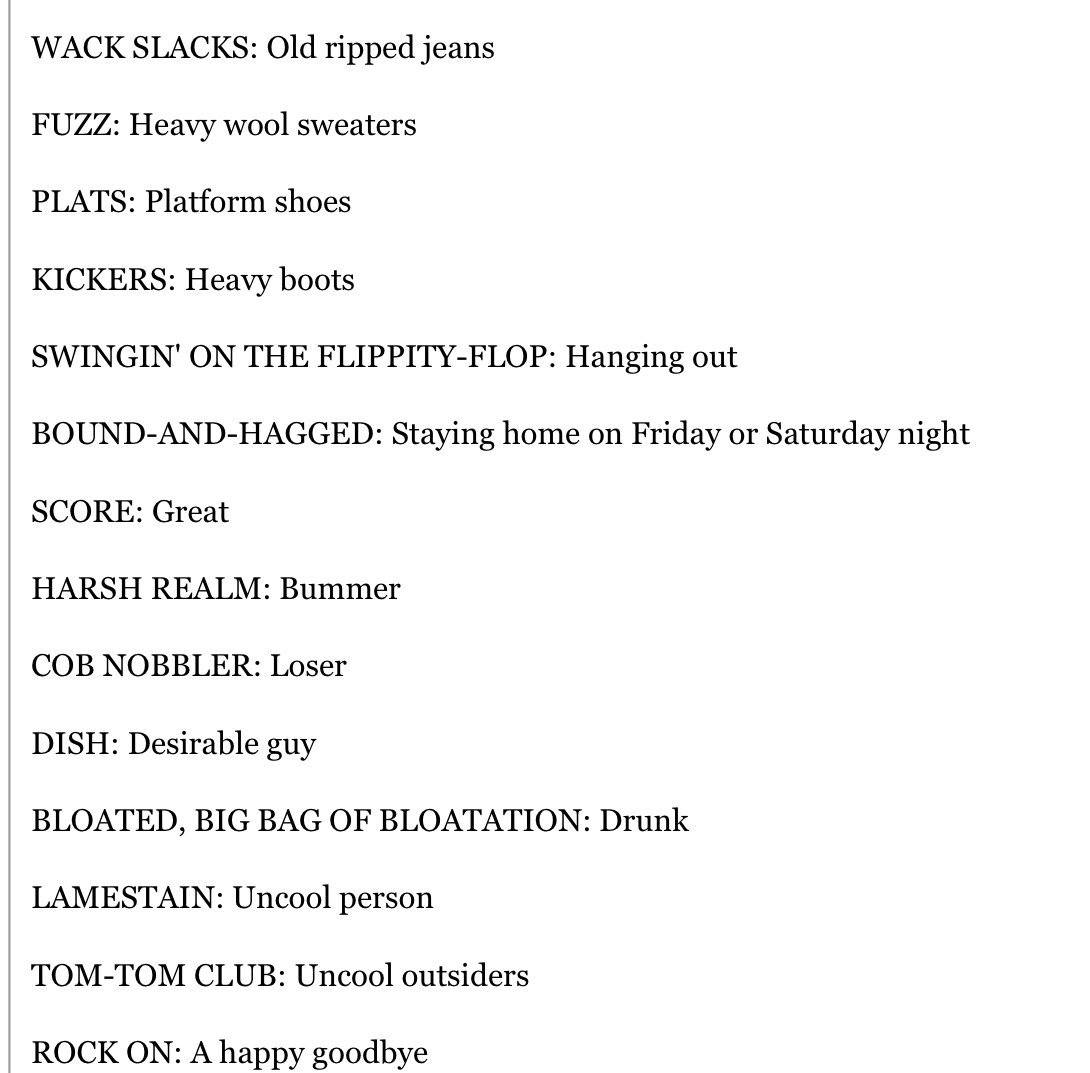 WACK SLACKS: Old ripped jeans

FUZZ: Heavy wool sweaters

PLATS: Platform shoes

KICKERS: Heavy boots

SWINGIN' ON THE FLIPPITY-FLOP: Hanging out

BOUND-AND-HAGGED: Staying home on Friday or Saturday night

SCORE: Great

HARSH REALM: Bummer

COB NOBBLER: Loser

DISH: Desirable guy

BLOATED, BIG BAG OF BLOATATION: Drunk

LAMESTAIN: Uncool person

TOM-TOM CLUB: Uncool outsiders

ROCK ON: A happy goodbye